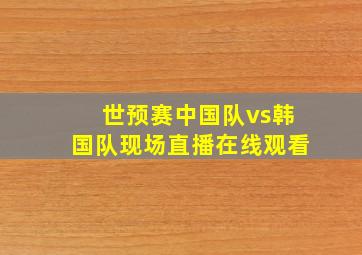 世预赛中国队vs韩国队现场直播在线观看